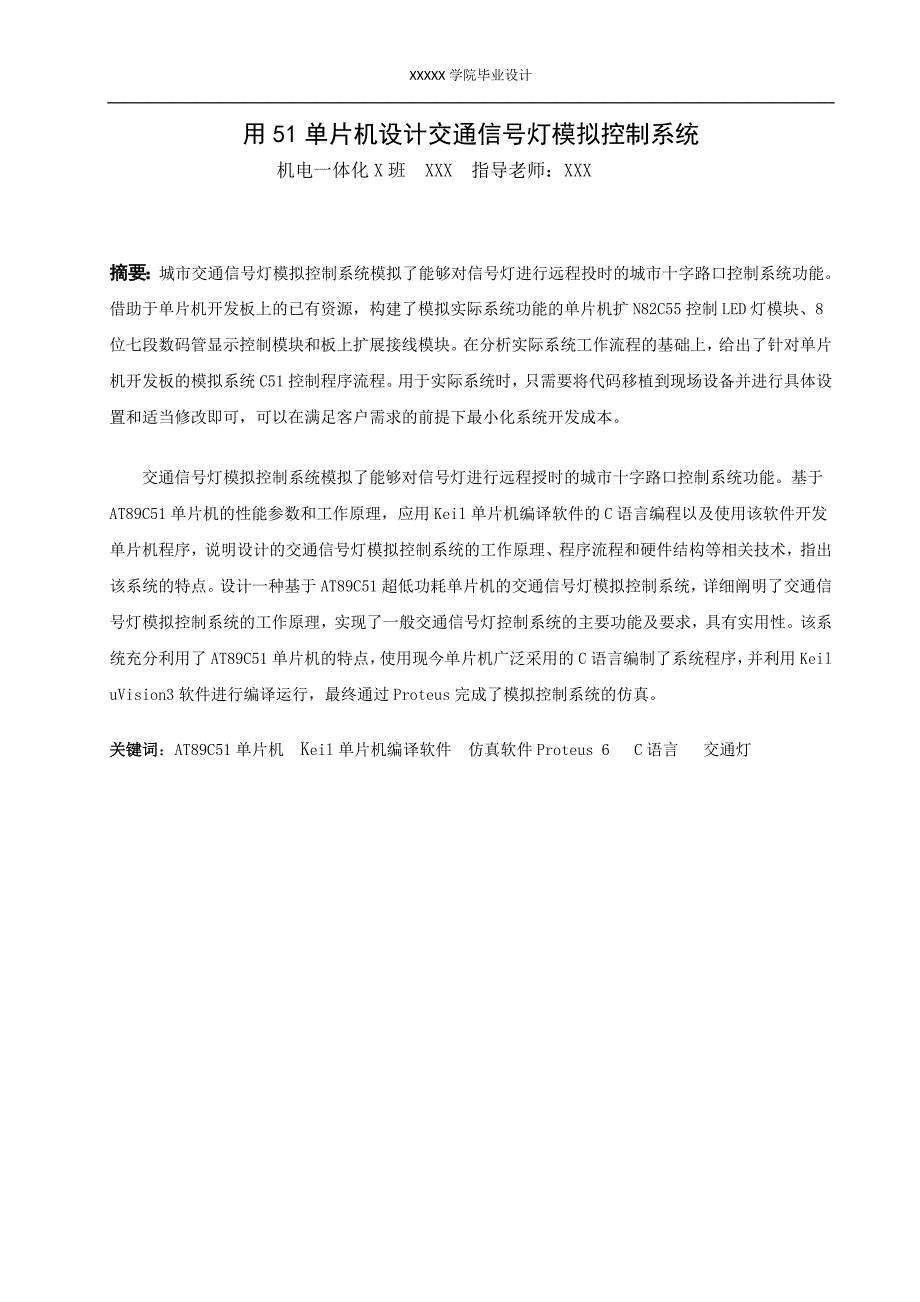 XXXXX 学院毕业设计

用 51 单片机设计交通信号灯模拟控制系统

机电一体化 X 班　XXX　指导老师：XXX

摘要：城市交通信号灯模拟控制系统模拟了能够对信号灯进行远程授时的城市十字路口控制系统功能。借助于单片机开发板上的已有资源，构建了模拟实际系统功能的单片机扩 N82C55 控制 LED 灯模块、8 位七段数码管显示控制模块和板上扩展接线模块。在分析实际系统工作流程的基础上，给出了针对单片机开发板的模拟系统 C51 控制程序流程。用于实际系统时，只需要将代码移植到现场设备并进行具体设置和适当修改即可，可以在满足客户需求的前提下最小化系统开发成本。

交通信号灯模拟控制系统模拟了能够对信号灯进行远程授时的城市十字路口控制系统功能。基于 AT89C51 单片机的性能参数和工作原理，应用 Keil 单片机编译软件的 C 语言编程以及使用该软件开发单片机程序，说明设计的交通信号灯模拟控制系统的工作原理、程序流程和硬件结构等相关技术，指出该系统的特点。设计一种基于 AT89C51 超低功耗单片机的交通信号灯模拟控制系统，详细阐明了交通信号灯模拟控制系统的工作原理，实现了一般交通信号灯控制系统的主要功能及要求，具有实用性。该系统充分利用了 AT89C51 单片机的特点，使用现今单片机广泛采用的 C 语言编制了系统程序，并利用 Keil uVision3 软件进行编译运行，最终通过 Proteus 完成了模拟控制系统的仿真。

关键词：AT89C51 单片机　Keil 单片机编译软件　仿真软件 Proteus 6　C 语言　交通灯